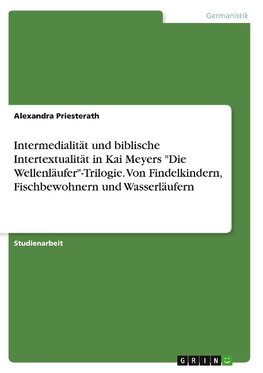 Germanistik

Alexandra Priesterath

Intermedialität und biblische Intertextualität in Kai Meyers "Die Wellenläufer"-Trilogie. Von Findelkindern, Fischbewohnern und Wasserläufern

Studienarbeit

GRIN